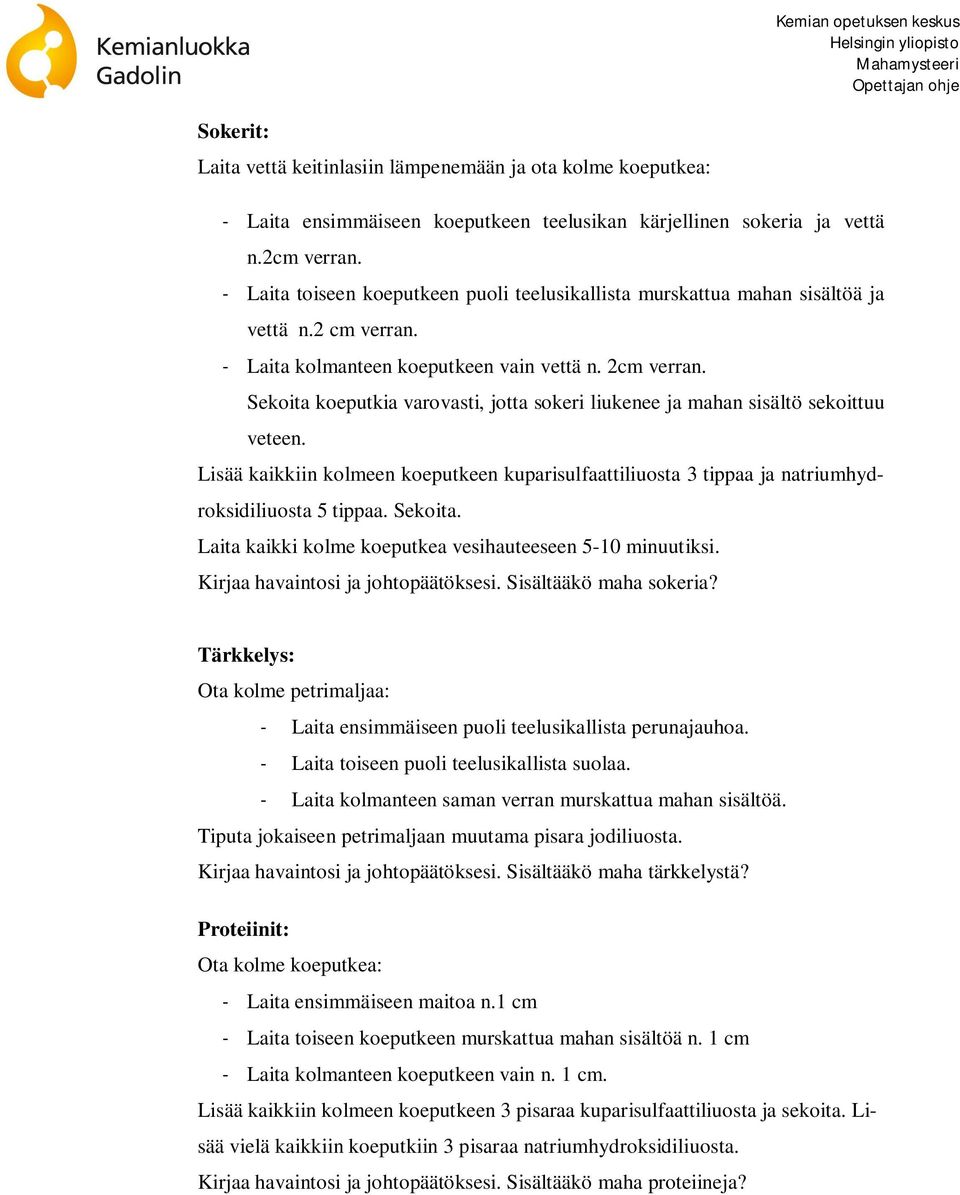 Kemianluokka Gadolin

Kemian opetuksen keskus
Helsingin yliopisto
Mahamysteeri
Opettajan ohje

Sokerit:

Laita vettä keitinlasiin lämpenemään ja ota kolme koeputkea:

- Laita ensimmäiseen koeputkeen teelusikan kärjellinen sokeria ja vettä n.2cm verran.
- Laita toiseen koeputkeen puoli teelusikallista murskattua mahan sisältöä ja vettä n.2 cm verran.
- Laita kolmanteen koeputkeen vain vettä n. 2cm verran.

Sekoita koeputkia varovasti, jotta sokeri liukenee ja mahan sisältö sekoittuu veteen.

Lisää kaikkiin kolmeen koeputkeen kuparisulfaattiliuosta 3 tippaa ja natriumhydroksidiliuosta 5 tippaa. Sekoita.

Laita kaikki kolme koeputkea vesihauteeseen 5-10 minuutiksi.

Kirjaa havaintosi ja johtopäätöksesi. Sisältääkö maha sokeria?

Tärkkelys:

Ota kolme petrimaljaa:

- Laita ensimmäiseen puoli teelusikallista perunajauhoa.
- Laita toiseen puoli teelusikallista suolaa.
- Laita kolmanteen saman verran murskattua mahan sisältöä.

Tiputa jokaiseen petrimaljaan muutama pisara jodiliuosta.

Kirjaa havaintosi ja johtopäätöksesi. Sisältääkö maha tärkkelystä?

Proteiinit:

Ota kolme koeputkea:

- Laita ensimmäiseen maitoa n.1 cm
- Laita toiseen koeputkeen murskattua mahan sisältöä n. 1 cm
- Laita kolmanteen koeputkeen vain n. 1 cm.

Lisää kaikkiin kolmeen koeputkeen 3 pisaraa kuparisulfaattiliuosta ja sekoita. Lisää vielä kaikkiin koeputkiin 3 pisaraa natriumhydroksidiliuosta.

Kirjaa havaintosi ja johtopäätöksesi. Sisältääkö maha proteiineja?